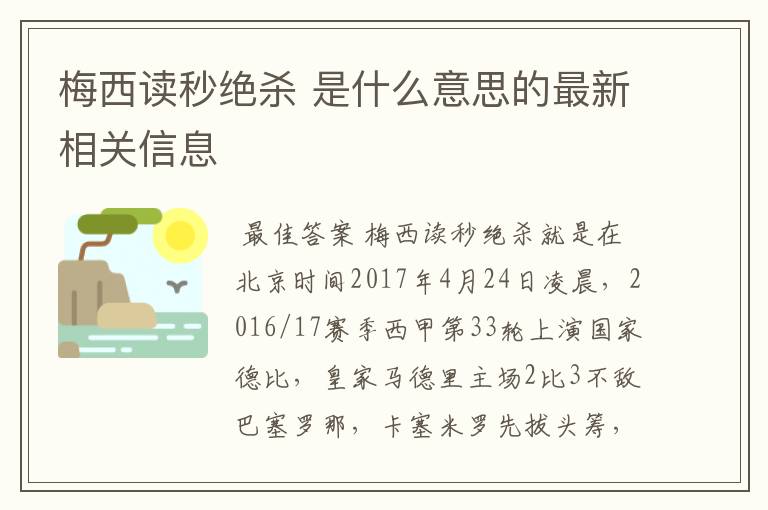 梅西读秒绝杀 是什么意思的最新相关信息

最佳答案 梅西读秒绝杀就是在北京时间2017年4月24日凌晨，2016/17赛季西甲第33轮上演国家德比，皇家马德里主场2比3不敌巴塞罗那，卡塞米罗先拔头筹，